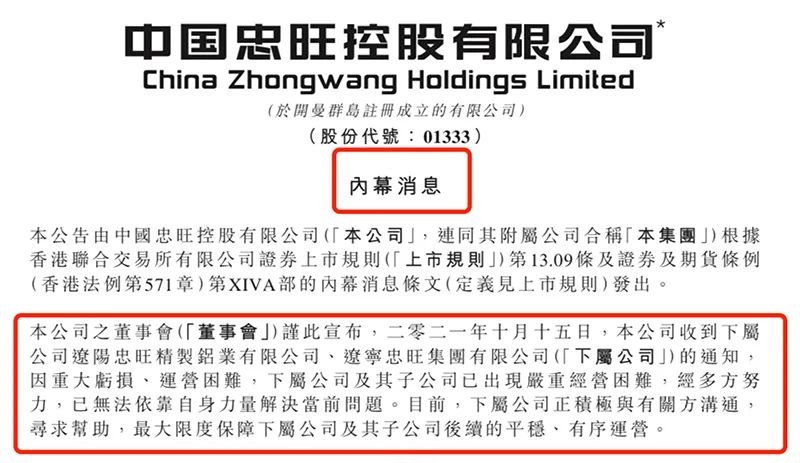 中国忠旺控股有限公司*
China Zhongwang Holdings Limited
(於開曼群島註冊成立的有限公司)
(股份代號：01333)

內幕消息

本公告由中國忠旺控股有限公司(「本公司」，連同其附屬公司合稱「本集團」)根據香港聯合交易所有限公司證券上市規則(「上市規則」)第13.09條及證券及期貨條例(香港法例第571章)第XIVA部的內幕消息條文(定義見上市規則)發出。

本公司之董事會(「董事會」)謹此宣布，二零二一年十月十五日，本公司收到下屬公司遼陽忠旺精製鋁業有限公司、遼寧忠旺集團有限公司(「下屬公司」)的通知，因重大虧損、運營困難，下屬公司及其子公司已出現嚴重經營困難，經多方努力，已無法依靠自身力量解決當前問題。目前，下屬公司正積極與有關方溝通，尋求幫助，最大限度保障下屬公司及其子公司後續的平穩、有序運營。